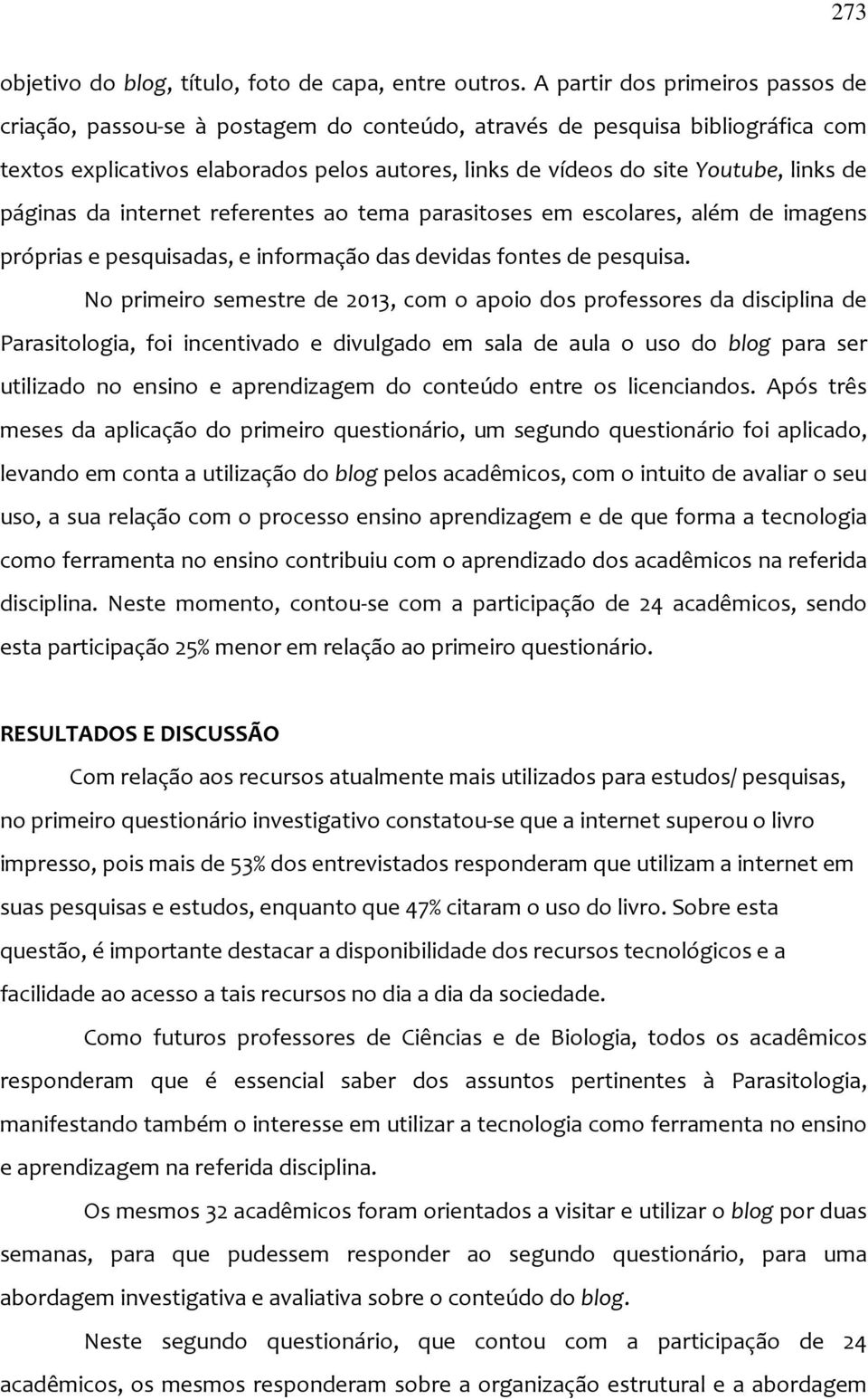 273

objetivo do blog, título, foto de capa, entre outros. A partir dos primeiros passos de criação, passou-se à postagem do conteúdo, através de pesquisa bibliográfica com textos explicativos elaborados pelos autores, links de vídeos do site Youtube, links de páginas da internet referentes ao tema parasitoses em escolares, além de imagens próprias e pesquisadas, e informação das devidas fontes de pesquisa.

No primeiro semestre de 2013, com o apoio dos professores da disciplina de Parasitologia, foi incentivado e divulgado em sala de aula o uso do blog para ser utilizado no ensino e aprendizagem do conteúdo entre os licenciandos. Após três meses da aplicação do primeiro questionário, um segundo questionário foi aplicado, levando em conta a utilização do blog pelos acadêmicos, com o intuito de avaliar o seu uso, a sua relação com o processo ensino aprendizagem e de que forma a tecnologia como ferramenta no ensino contribuiu com o aprendizado dos acadêmicos na referida disciplina. Neste momento, contou-se com a participação de 24 acadêmicos, sendo esta participação 25% menor em relação ao primeiro questionário.

RESULTADOS E DISCUSSÃO

Com relação aos recursos atualmente mais utilizados para estudos/ pesquisas, no primeiro questionário investigativo constatou-se que a internet superou o livro impresso, pois mais de 53% dos entrevistados responderam que utilizam a internet em suas pesquisas e estudos, enquanto que 47% citaram o uso do livro. Sobre esta questão, é importante destacar a disponibilidade dos recursos tecnológicos e a facilidade ao acesso a tais recursos no dia a dia da sociedade.

Como futuros professores de Ciências e de Biologia, todos os acadêmicos responderam que é essencial saber dos assuntos pertinentes à Parasitologia, manifestando também o interesse em utilizar a tecnologia como ferramenta no ensino e aprendizagem na referida disciplina.

Os mesmos 32 acadêmicos foram orientados a visitar e utilizar o blog por duas semanas, para que pudessem responder ao segundo questionário, para uma abordagem investigativa e avaliativa sobre o conteúdo do blog.

Neste segundo questionário, que contou com a participação de 24 acadêmicos, os mesmos responderam sobre a organização estrutural e a abordagem